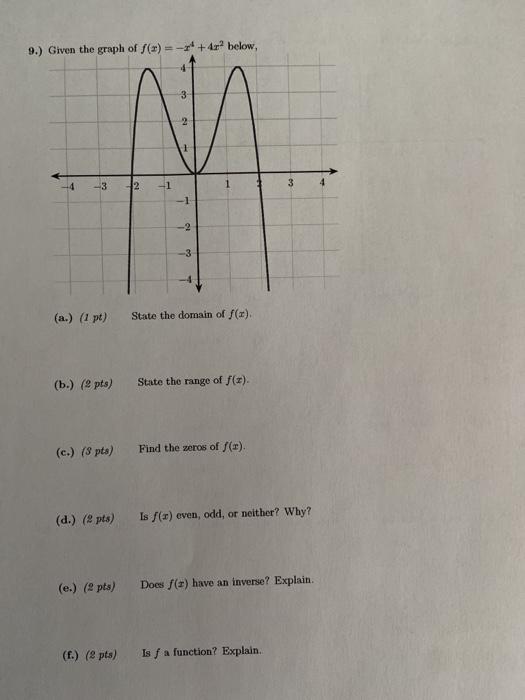 9.) Given the graph of $f(x) = -x^4 + 4x^2$ below,

4
3
2
1
−4 −3 −2 −1 1 2 3 4
−1
−2
−3
−4

(a.) (1 pt) State the domain of $f(x)$.

(b.) (2 pts) State the range of $f(x)$.

(c.) (3 pts) Find the zeros of $f(x)$.

(d.) (2 pts) Is $f(x)$ even, odd, or neither? Why?

(e.) (2 pts) Does $f(x)$ have an inverse? Explain.

(f.) (2 pts) Is $f$ a function? Explain.